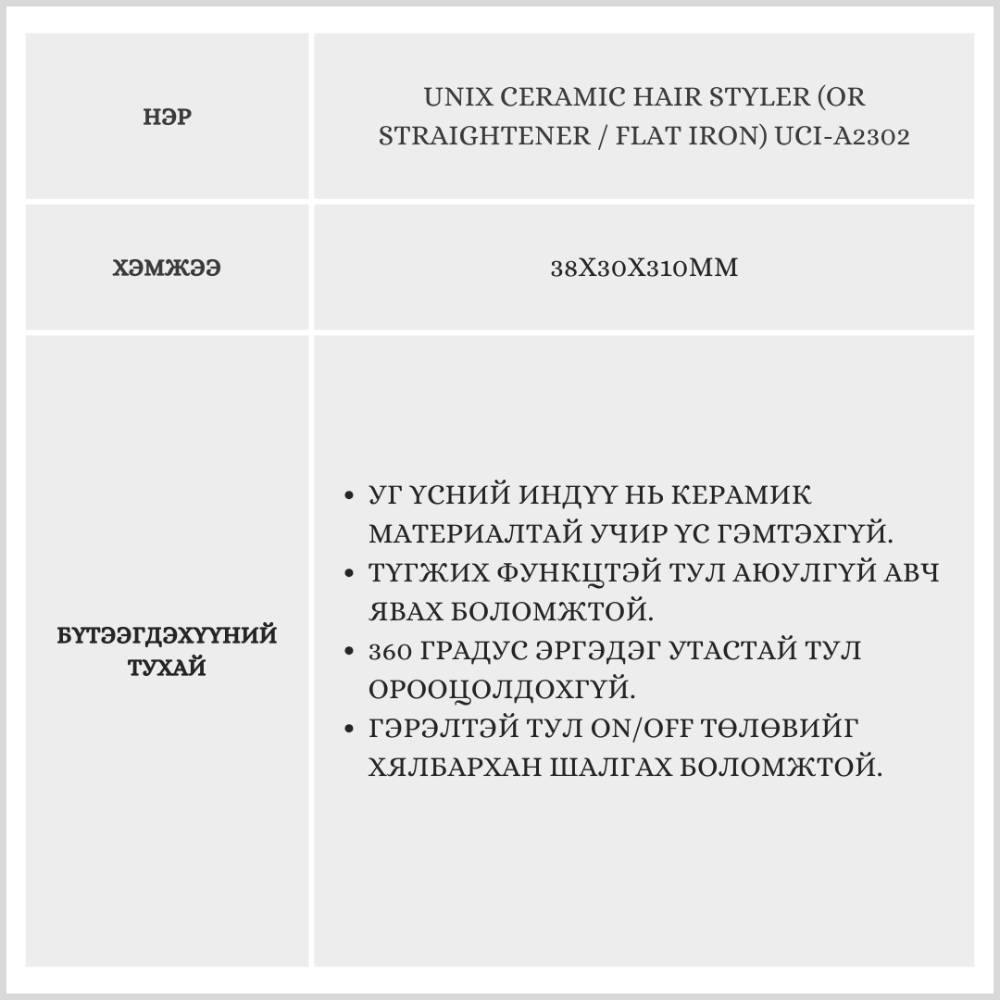 | НЭР | UNIX CERAMIC HAIR STYLER (OR STRAIGHTENER / FLAT IRON) UCI-A2302 |
|---|---|
| ХЭМЖЭЭ | 38X30X310MM |
| БҮТЭЭГДЭХҮҮНИЙ ТУХАЙ | • УГ ҮСНИЙ ИНДҮҮ НЬ КЕРАМИК МАТЕРИАЛТАЙ УЧИР ҮС ГЭМТЭХГҮЙ. • ТҮГЖИХ ФУНКЦТЭЙ ТУЛ АЮУЛГҮЙ АВЧ ЯВАХ БОЛОМЖТОЙ. • 360 ГРАДУС ЭРГЭДЭГ УТАСТАЙ ТУЛ ОРООЦОЛДОХГҮЙ. • ГЭРЭЛТЭЙ ТУЛ ON/OFF ТӨЛӨВИЙГ ХЯЛБАРХАН ШАЛГАХ БОЛОМЖТОЙ. |